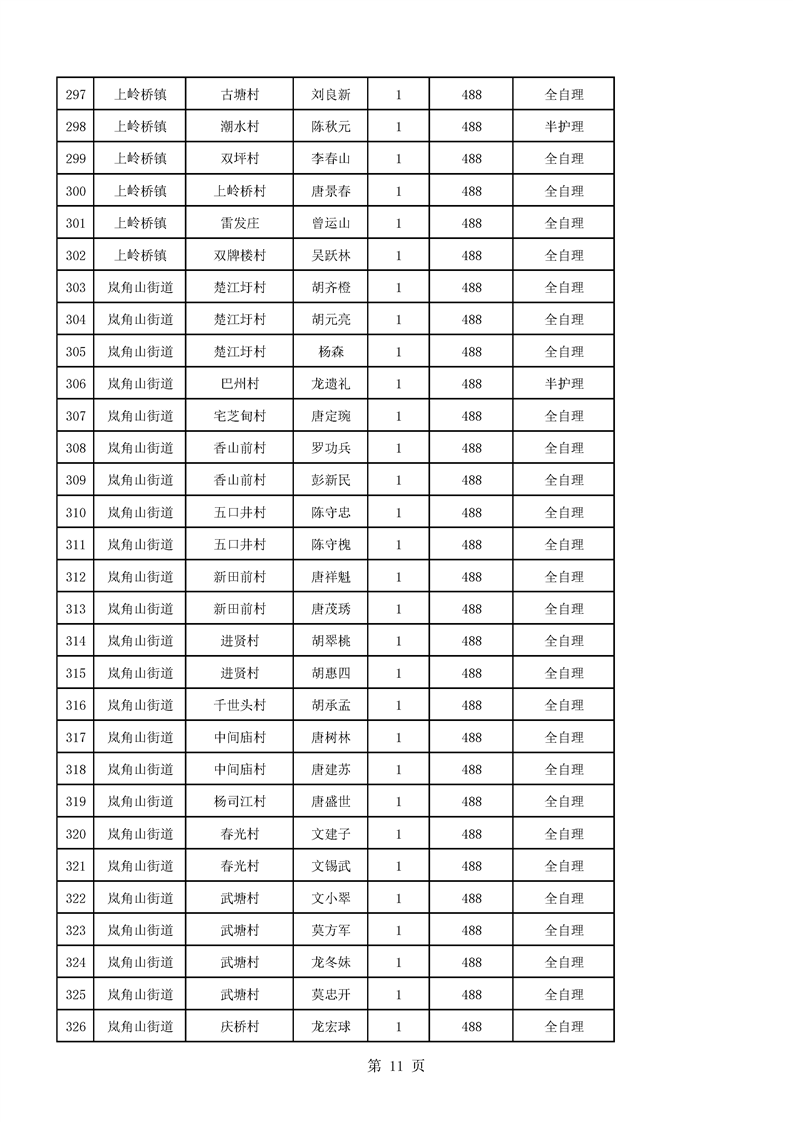 | 297 | 上岭桥镇 | 古塘村 | 刘良新 | 1 | 488 | 全自理 |
|---|---|---|---|---|---|---|
| 298 | 上岭桥镇 | 潮水村 | 陈秋元 | 1 | 488 | 半护理 |
| 299 | 上岭桥镇 | 双坪村 | 李春山 | 1 | 488 | 全自理 |
| 300 | 上岭桥镇 | 上岭桥村 | 唐景春 | 1 | 488 | 全自理 |
| 301 | 上岭桥镇 | 雷发庄 | 曾运山 | 1 | 488 | 全自理 |
| 302 | 上岭桥镇 | 双牌楼村 | 吴跃林 | 1 | 488 | 全自理 |
| 303 | 岚角山街道 | 楚江圩村 | 胡齐橙 | 1 | 488 | 全自理 |
| 304 | 岚角山街道 | 楚江圩村 | 胡元亮 | 1 | 488 | 全自理 |
| 305 | 岚角山街道 | 楚江圩村 | 杨森 | 1 | 488 | 全自理 |
| 306 | 岚角山街道 | 巴州村 | 龙遗礼 | 1 | 488 | 半护理 |
| 307 | 岚角山街道 | 宅芝甸村 | 唐定琬 | 1 | 488 | 全自理 |
| 308 | 岚角山街道 | 香山前村 | 罗功兵 | 1 | 488 | 全自理 |
| 309 | 岚角山街道 | 香山前村 | 彭新民 | 1 | 488 | 全自理 |
| 310 | 岚角山街道 | 五口井村 | 陈守忠 | 1 | 488 | 全自理 |
| 311 | 岚角山街道 | 五口井村 | 陈守槐 | 1 | 488 | 全自理 |
| 312 | 岚角山街道 | 新田前村 | 唐祥魁 | 1 | 488 | 全自理 |
| 313 | 岚角山街道 | 新田前村 | 唐茂琇 | 1 | 488 | 全自理 |
| 314 | 岚角山街道 | 进贤村 | 胡翠桃 | 1 | 488 | 全自理 |
| 315 | 岚角山街道 | 进贤村 | 胡惠四 | 1 | 488 | 全自理 |
| 316 | 岚角山街道 | 千世头村 | 胡承孟 | 1 | 488 | 全自理 |
| 317 | 岚角山街道 | 中间庙村 | 唐树林 | 1 | 488 | 全自理 |
| 318 | 岚角山街道 | 中间庙村 | 唐建苏 | 1 | 488 | 全自理 |
| 319 | 岚角山街道 | 杨司江村 | 唐盛世 | 1 | 488 | 全自理 |
| 320 | 岚角山街道 | 春光村 | 文建子 | 1 | 488 | 全自理 |
| 321 | 岚角山街道 | 春光村 | 文锡武 | 1 | 488 | 全自理 |
| 322 | 岚角山街道 | 武塘村 | 文小翠 | 1 | 488 | 全自理 |
| 323 | 岚角山街道 | 武塘村 | 莫方军 | 1 | 488 | 全自理 |
| 324 | 岚角山街道 | 武塘村 | 龙冬妹 | 1 | 488 | 全自理 |
| 325 | 岚角山街道 | 武塘村 | 莫忠开 | 1 | 488 | 全自理 |
| 326 | 岚角山街道 | 庆桥村 | 龙宏球 | 1 | 488 | 全自理 |

第 11 页